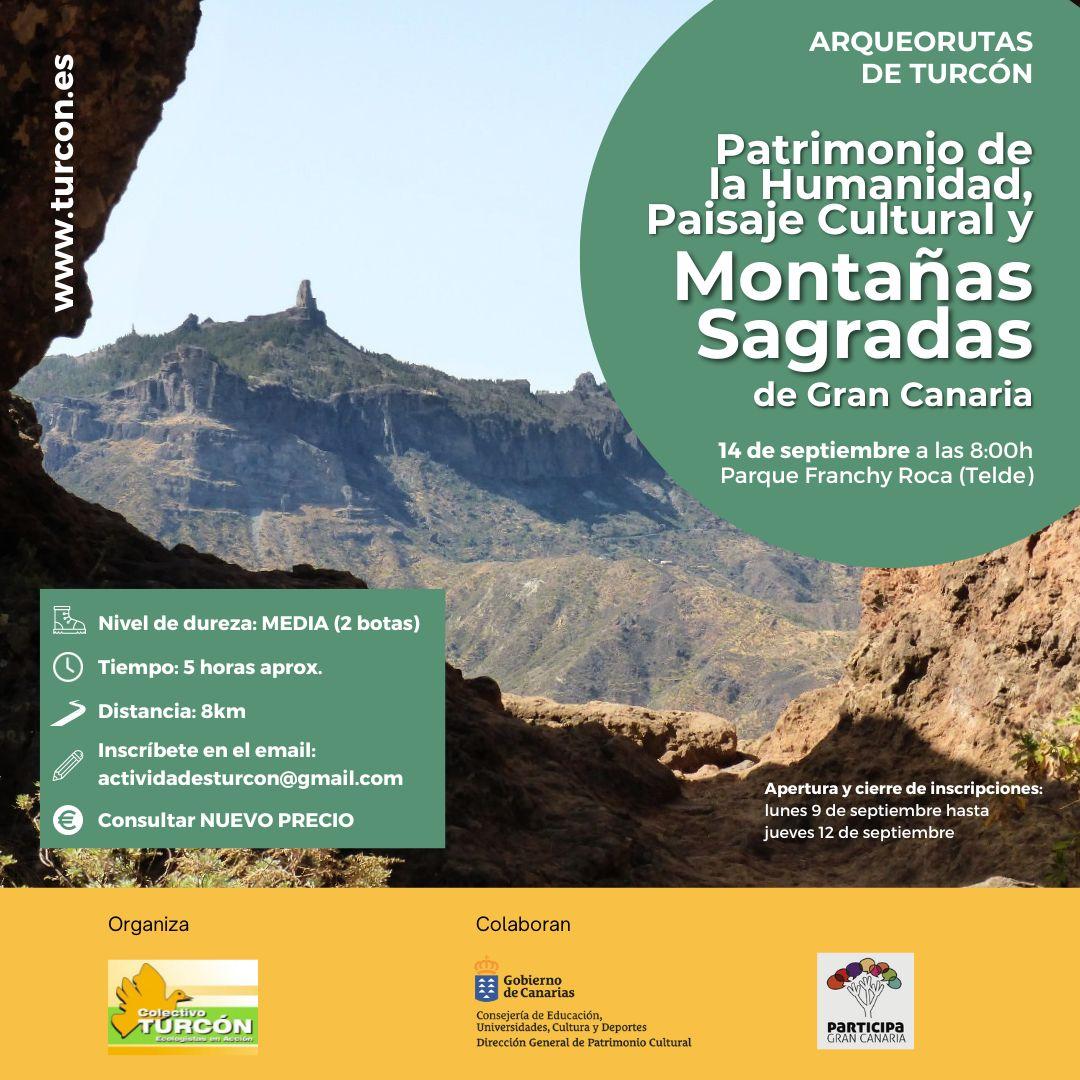 www.turcon.es

ARQUEORUTAS DE TURCÓN

Patrimonio de la Humanidad, Paisaje Cultural y Montañas Sagradas de Gran Canaria

14 de septiembre a las 8:00h
Parque Franchy Roca (Telde)

Nivel de dureza: MEDIA (2 botas)

Tiempo: 5 horas aprox.

Distancia: 8km

Inscríbete en el email: actividadesturcon@gmail.com

Consultar NUEVO PRECIO

Apertura y cierre de inscripciones: lunes 9 de septiembre hasta jueves 12 de septiembre

Organiza

Colectivo TURCÓN
Ecologistas en Acción

Colaboran

Gobierno de Canarias
Consejería de Educación, Universidades, Cultura y Deportes
Dirección General de Patrimonio Cultural

PARTICIPA GRAN CANARIA